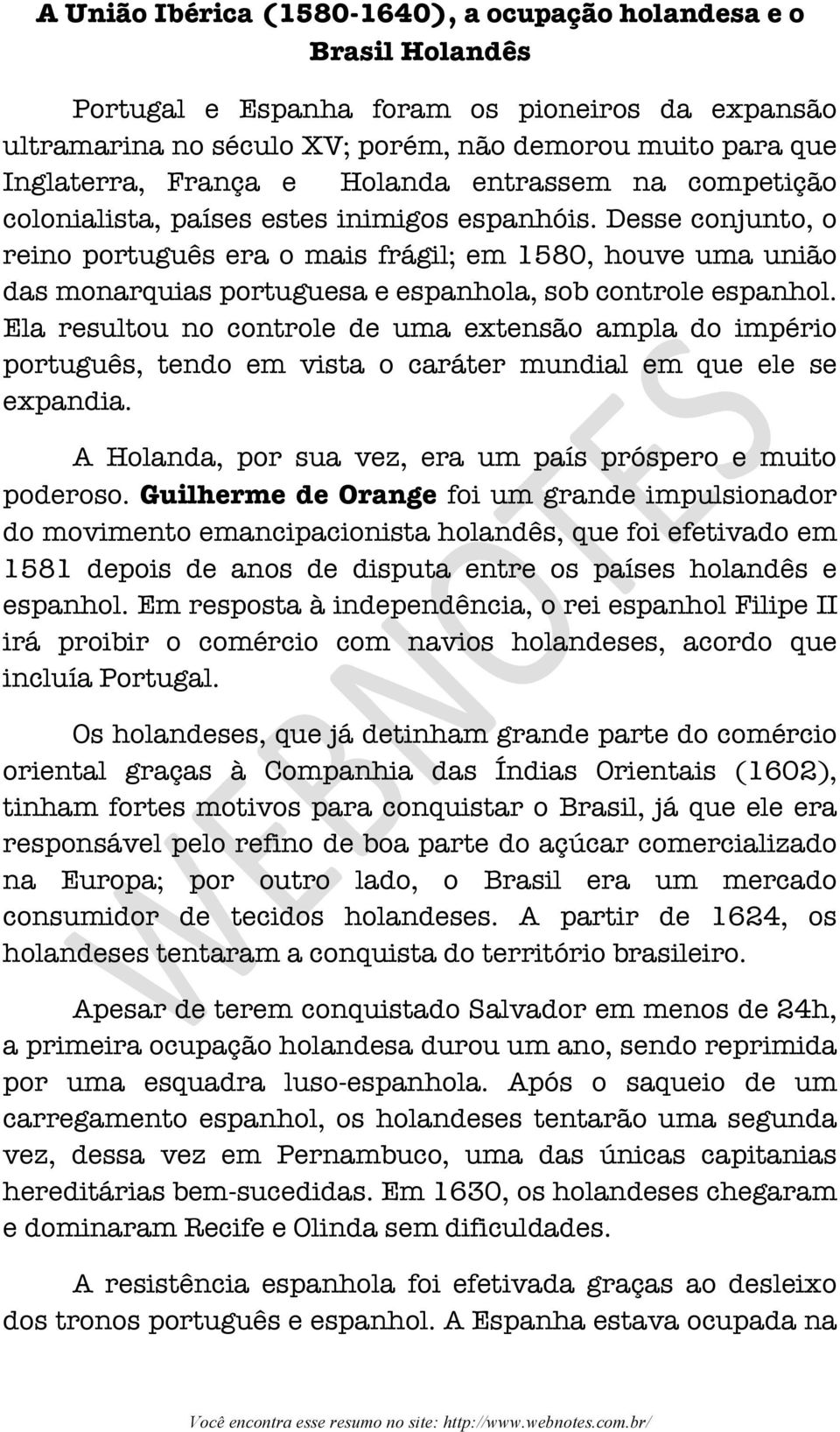 A União Ibérica (1580-1640), a ocupação holandesa e o Brasil Holandês

Portugal e Espanha foram os pioneiros da expansão ultramarina no século XV; porém, não demorou muito para que Inglaterra, França e Holanda entrassem na competição colonialista, países estes inimigos espanhóis. Desse conjunto, o reino português era o mais frágil; em 1580, houve uma união das monarquias portuguesa e espanhola, sob controle espanhol. Ela resultou no controle de uma extensão ampla do império português, tendo em vista o caráter mundial em que ele se expandia.

A Holanda, por sua vez, era um país próspero e muito poderoso. Guilherme de Orange foi um grande impulsionador do movimento emancipacionista holandês, que foi efetivado em 1581 depois de anos de disputa entre os países holandês e espanhol. Em resposta à independência, o rei espanhol Filipe II irá proibir o comércio com navios holandeses, acordo que incluía Portugal.

Os holandeses, que já detinham grande parte do comércio oriental graças à Companhia das Índias Orientais (1602), tinham fortes motivos para conquistar o Brasil, já que ele era responsável pelo refino de boa parte do açúcar comercializado na Europa; por outro lado, o Brasil era um mercado consumidor de tecidos holandeses. A partir de 1624, os holandeses tentaram a conquista do território brasileiro.

Apesar de terem conquistado Salvador em menos de 24h, a primeira ocupação holandesa durou um ano, sendo reprimida por uma esquadra luso-espanhola. Após o saqueio de um carregamento espanhol, os holandeses tentarão uma segunda vez, dessa vez em Pernambuco, uma das únicas capitanias hereditárias bem-sucedidas. Em 1630, os holandeses chegaram e dominaram Recife e Olinda sem dificuldades.

A resistência espanhola foi efetivada graças ao desleixo dos tronos português e espanhol. A Espanha estava ocupada na

WEBNOTES

Você encontra esse resumo no site: http://www.webnotes.com.br/